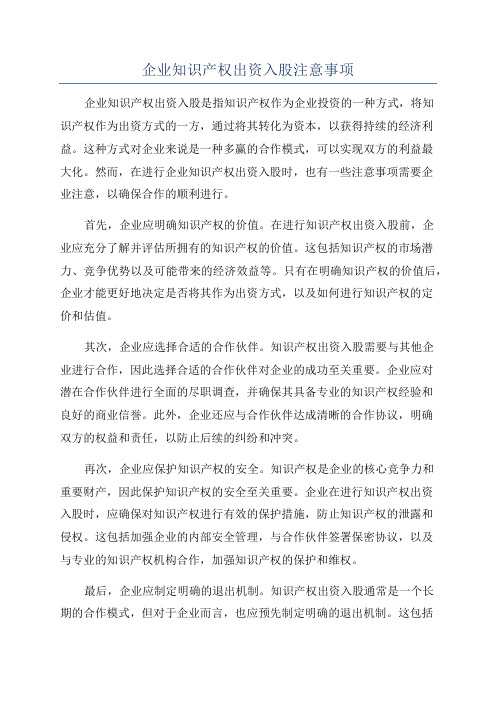 企业知识产权出资入股注意事项

企业知识产权出资入股是指知识产权作为企业投资的一种方式，将知识产权作为出资方式的一方，通过将其转化为资本，以获得持续的经济利益。这种方式对企业来说是一种多赢的合作模式，可以实现双方的利益最大化。然而，在进行企业知识产权出资入股时，也有一些注意事项需要企业注意，以确保合作的顺利进行。

首先，企业应明确知识产权的价值。在进行知识产权出资入股前，企业应充分了解并评估所拥有的知识产权的价值。这包括知识产权的市场潜力、竞争优势以及可能带来的经济效益等。只有在明确知识产权的价值后，企业才能更好地决定是否将其作为出资方式，以及如何进行知识产权的定价和估值。

其次，企业应选择合适的合作伙伴。知识产权出资入股需要与其他企业进行合作，因此选择合适的合作伙伴对企业的成功至关重要。企业应对潜在合作伙伴进行全面的尽职调查，并确保其具备专业的知识产权经验和良好的商业信誉。此外，企业还应与合作伙伴达成清晰的合作协议，明确双方的权益和责任，以防止后续的纠纷和冲突。

再次，企业应保护知识产权的安全。知识产权是企业的核心竞争力和重要财产，因此保护知识产权的安全至关重要。企业在进行知识产权出资入股时，应确保对知识产权进行有效的保护措施，防止知识产权的泄露和侵权。这包括加强企业的内部安全管理，与合作伙伴签署保密协议，以及与专业的知识产权机构合作，加强知识产权的保护和维权。

最后，企业应制定明确的退出机制。知识产权出资入股通常是一个长期的合作模式，但对于企业而言，也应预先制定明确的退出机制。这包括